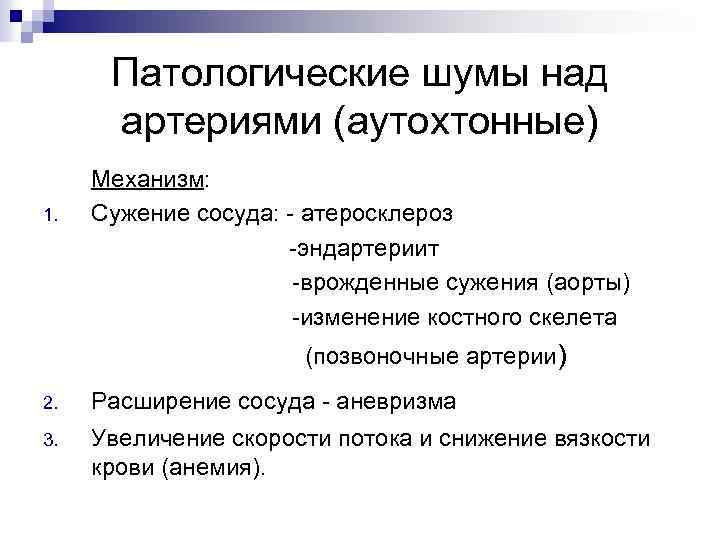 Патологические шумы над артериями (аутохтонные)

Механизм:

1. Сужение сосуда: - атеросклероз
-эндартериит
-врожденные сужения (аорты)
-изменение костного скелета
(позвоночные артерии)

2. Расширение сосуда - аневризма

3. Увеличение скорости потока и снижение вязкости крови (анемия).